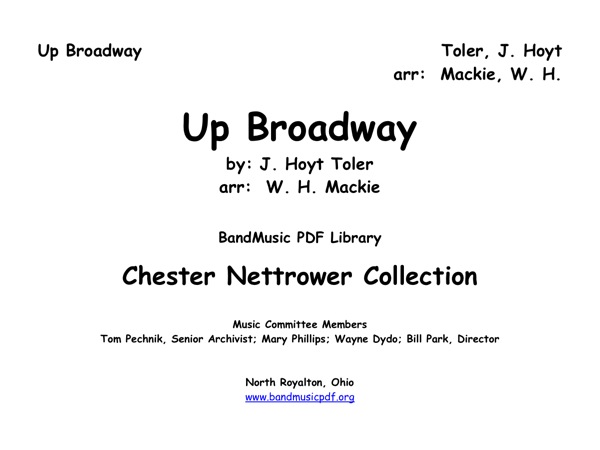 Up Broadway

Toler, J. Hoyt
arr: Mackie, W. H.

Up Broadway
by: J. Hoyt Toler
arr: W. H. Mackie

BandMusic PDF Library

Chester Nettrower Collection

Music Committee Members
Tom Pechnik, Senior Archivist; Mary Phillips; Wayne Dydo; Bill Park, Director

North Royalton, Ohio
www.bandmusicpdf.org